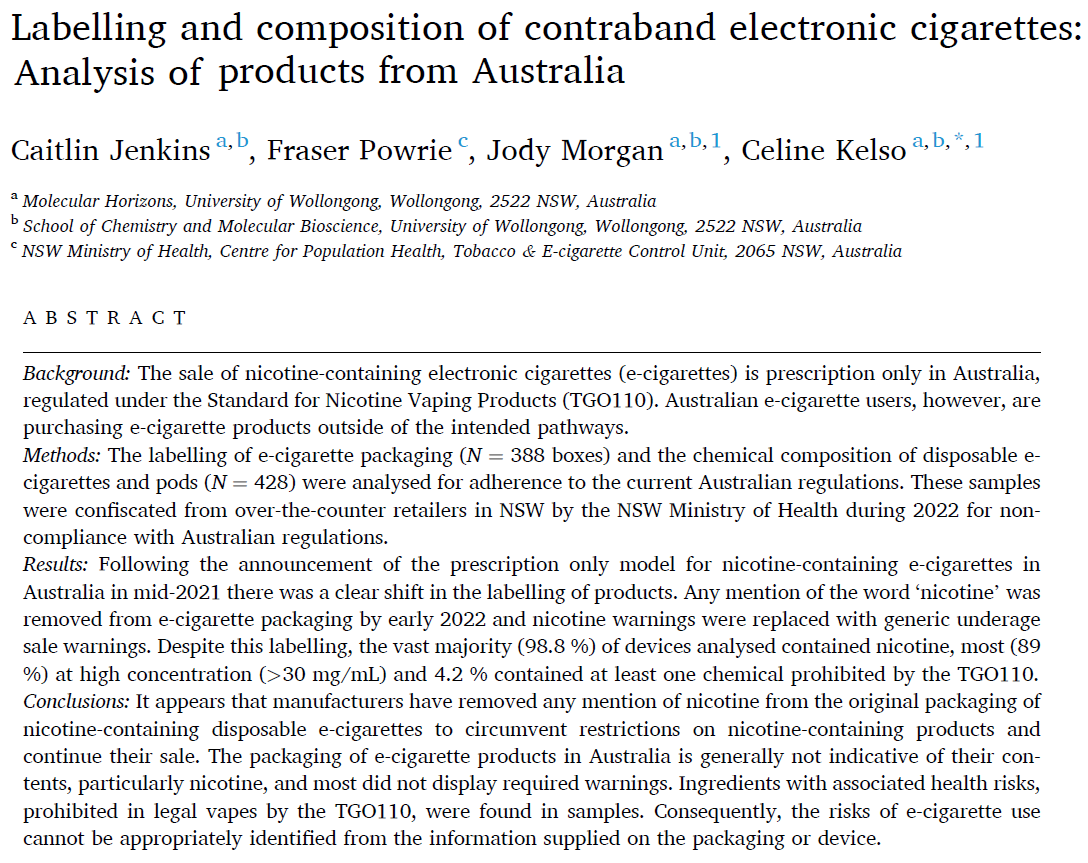 Labelling and composition of contraband electronic cigarettes: Analysis of products from Australia

Caitlin Jenkins $^{a,b}$, Fraser Powrie $^{c}$, Jody Morgan $^{a,b,1}$, Celine Kelso $^{a,b,*,1}$

$^{a}$ Molecular Horizons, University of Wollongong, Wollongong, 2522 NSW, Australia
$^{b}$ School of Chemistry and Molecular Bioscience, University of Wollongong, Wollongong, 2522 NSW, Australia
$^{c}$ NSW Ministry of Health, Centre for Population Health, Tobacco & E-cigarette Control Unit, 2065 NSW, Australia

ABSTRACT

Background: The sale of nicotine-containing electronic cigarettes (e-cigarettes) is prescription only in Australia, regulated under the Standard for Nicotine Vaping Products (TGO110). Australian e-cigarette users, however, are purchasing e-cigarette products outside of the intended pathways.
Methods: The labelling of e-cigarette packaging ($N = 388$ boxes) and the chemical composition of disposable e-cigarettes and pods ($N = 428$) were analysed for adherence to the current Australian regulations. These samples were confiscated from over-the-counter retailers in NSW by the NSW Ministry of Health during 2022 for non-compliance with Australian regulations.
Results: Following the announcement of the prescription only model for nicotine-containing e-cigarettes in Australia in mid-2021 there was a clear shift in the labelling of products. Any mention of the word 'nicotine' was removed from e-cigarette packaging by early 2022 and nicotine warnings were replaced with generic underage sale warnings. Despite this labelling, the vast majority (98.8 %) of devices analysed contained nicotine, most (89 %) at high concentration (>30 mg/mL) and 4.2 % contained at least one chemical prohibited by the TGO110.
Conclusions: It appears that manufacturers have removed any mention of nicotine from the original packaging of nicotine-containing disposable e-cigarettes to circumvent restrictions on nicotine-containing products and continue their sale. The packaging of e-cigarette products in Australia is generally not indicative of their contents, particularly nicotine, and most did not display required warnings. Ingredients with associated health risks, prohibited in legal vapes by the TGO110, were found in samples. Consequently, the risks of e-cigarette use cannot be appropriately identified from the information supplied on the packaging or device.